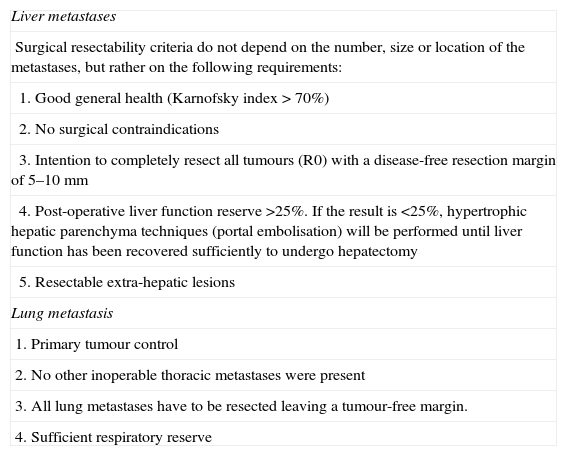 | Liver metastases |
|---|
| Surgical resectability criteria do not depend on the number, size or location of the metastases, but rather on the following requirements: |
| 1. Good general health (Karnofsky index > 70%) |
| 2. No surgical contraindications |
| 3. Intention to completely resect all tumours (R0) with a disease-free resection margin of 5–10 mm |
| 4. Post-operative liver function reserve >25%. If the result is <25%, hypertrophic hepatic parenchyma techniques (portal embolisation) will be performed until liver function has been recovered sufficiently to undergo hepatectomy |
| 5. Resectable extra-hepatic lesions |
| Lung metastasis |
| 1. Primary tumour control |
| 2. No other inoperable thoracic metastases were present |
| 3. All lung metastases have to be resected leaving a tumour-free margin. |
| 4. Sufficient respiratory reserve |